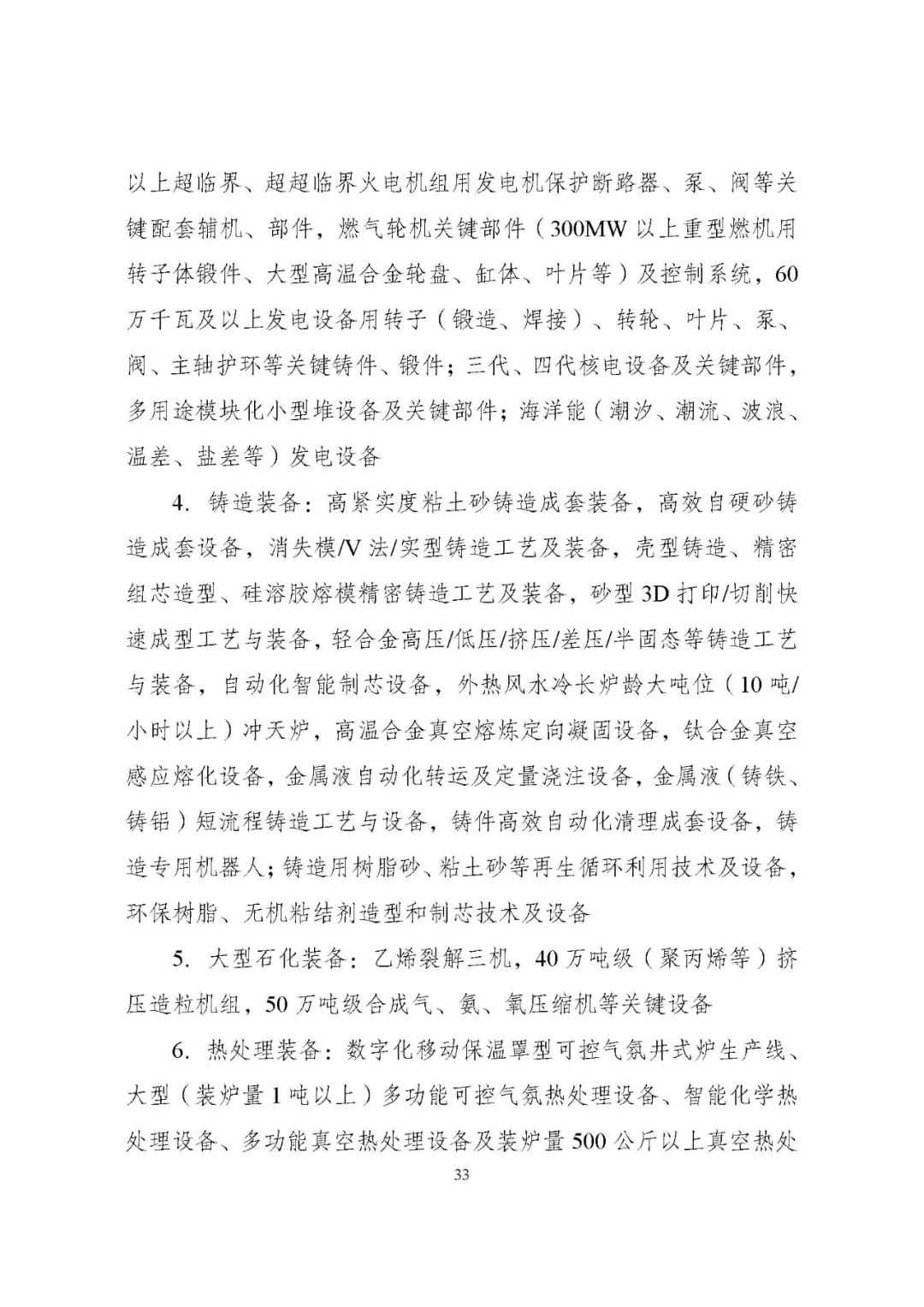 以上超临界、超超临界火电机组用发电机保护断路器、泵、阀等关键配套辅机、部件，燃气轮机关键部件（300MW 以上重型燃机用转子体锻件、大型高温合金轮盘、缸体、叶片等）及控制系统，60 万千瓦及以上发电设备用转子（锻造、焊接）、转轮、叶片、泵、阀、主轴护环等关键铸件、锻件；三代、四代核电设备及关键部件，多用途模块化小型堆设备及关键部件；海洋能（潮汐、潮流、波浪、温差、盐差等）发电设备

4. 铸造装备：高紧实度粘土砂铸造成套装备，高效自硬砂铸造成套设备，消失模/V 法/实型铸造工艺及装备，壳型铸造、精密组芯造型、硅溶胶熔模精密铸造工艺及装备，砂型 3D 打印/切削快速成型工艺与装备，轻合金高压/低压/挤压/差压/半固态等铸造工艺与装备，自动化智能制芯设备，外热风水冷长炉龄大吨位（10 吨/小时以上）冲天炉，高温合金真空熔炼定向凝固设备，钛合金真空感应熔化设备，金属液自动化转运及定量浇注设备，金属液（铸铁、铸铝）短流程铸造工艺与设备，铸件高效自动化清理成套设备，铸造专用机器人；铸造用树脂砂、粘土砂等再生循环利用技术及设备，环保树脂、无机粘结剂造型和制芯技术及设备

5. 大型石化装备：乙烯裂解三机，40 万吨级（聚丙烯等）挤压造粒机组，50 万吨级合成气、氨、氧压缩机等关键设备

6. 热处理装备：数字化移动保温罩型可控气氛井式炉生产线、大型（装炉量 1 吨以上）多功能可控气氛热处理设备、智能化学热处理设备、多功能真空热处理设备及装炉量 500 公斤以上真空热处

33